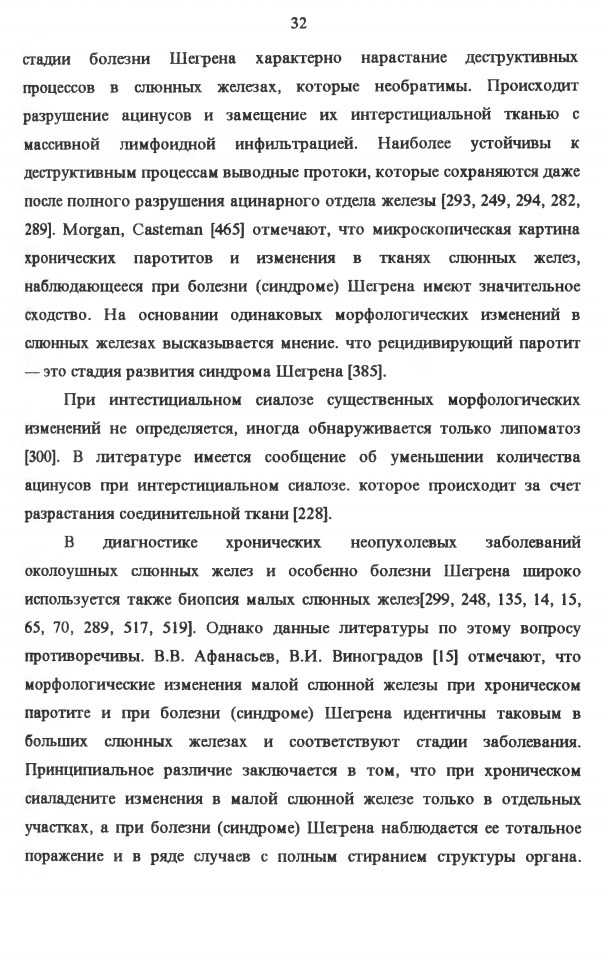 32

стадии болезни Шегрена характерно нарастание деструктивных процессов в слюнных железах, которые необратимы. Происходит разрушение ацинусов и замещение их интерстициальной тканью с массивной лимфоидной инфильтрацией. Наиболее устойчивы к деструктивным процессам выводные протоки, которые сохраняются даже после полного разрушения ацинарного отдела железы [293, 249, 294, 282, 289]. Morgan, Casteman [465] отмечают, что микроскопическая картина хронических паротитов и изменения в тканях слюнных желез, наблюдающееся при болезни (синдроме) Шегрена имеют значительное сходство. На основании одинаковых морфологических изменений в слюнных железах высказывается мнение. что рецидивирующий паротит — это стадия развития синдрома Шегрена [385].

При интестициальном сиалозе существенных морфологических изменений не определяется, иногда обнаруживается только липоматоз [300]. В литературе имеется сообщение об уменьшении количества ацинусов при интерстициальном сиалозе. которое происходит за счет разрастания соединительной ткани [228].

В диагностике хронических неопухолевых заболеваний околоушных слюнных желез и особенно болезни Шегрена широко используется также биопсия малых слюнных желез[299, 248, 135, 14, 15, 65, 70, 289, 517, 519]. Однако данные литературы по этому вопросу противоречивы. В.В. Афанасьев, В.И. Виноградов [15] отмечают, что морфологические изменения малой слюнной железы при хроническом паротите и при болезни (синдроме) Шегрена идентичны таковым в больших слюнных железах и соответствуют стадии заболевания. Принципиальное различие заключается в том, что при хроническом сиаладените изменения в малой слюнной железе только в отдельных участках, а при болезни (синдроме) Шегрена наблюдается ее тотальное поражение и в ряде случаев с полным стиранием структуры органа.